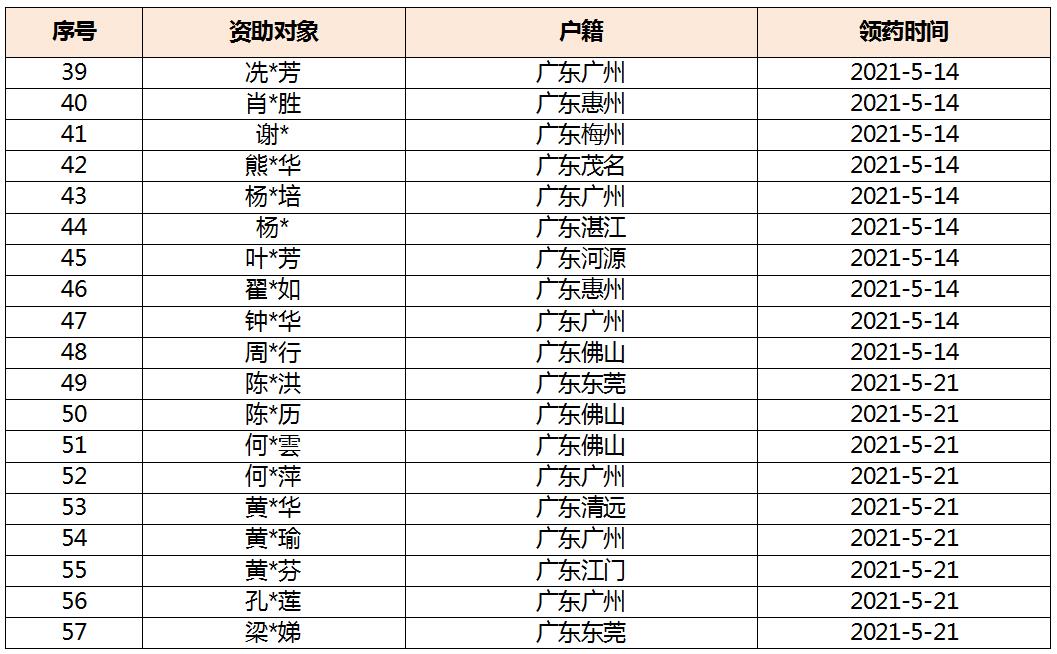 | 序号 | 资助对象 | 户籍 | 领药时间 |
|---|---|---|---|
| 39 | 冼*芳 | 广东广州 | 2021-5-14 |
| 40 | 肖*胜 | 广东惠州 | 2021-5-14 |
| 41 | 谢* | 广东梅州 | 2021-5-14 |
| 42 | 熊*华 | 广东茂名 | 2021-5-14 |
| 43 | 杨*培 | 广东广州 | 2021-5-14 |
| 44 | 杨* | 广东湛江 | 2021-5-14 |
| 45 | 叶*芳 | 广东河源 | 2021-5-14 |
| 46 | 翟*如 | 广东惠州 | 2021-5-14 |
| 47 | 钟*华 | 广东广州 | 2021-5-14 |
| 48 | 周*行 | 广东佛山 | 2021-5-14 |
| 49 | 陈*洪 | 广东东莞 | 2021-5-21 |
| 50 | 陈*历 | 广东佛山 | 2021-5-21 |
| 51 | 何*雲 | 广东佛山 | 2021-5-21 |
| 52 | 何*萍 | 广东广州 | 2021-5-21 |
| 53 | 黄*华 | 广东清远 | 2021-5-21 |
| 54 | 黄*瑜 | 广东广州 | 2021-5-21 |
| 55 | 黄*芬 | 广东江门 | 2021-5-21 |
| 56 | 孔*莲 | 广东广州 | 2021-5-21 |
| 57 | 梁*娣 | 广东东莞 | 2021-5-21 |